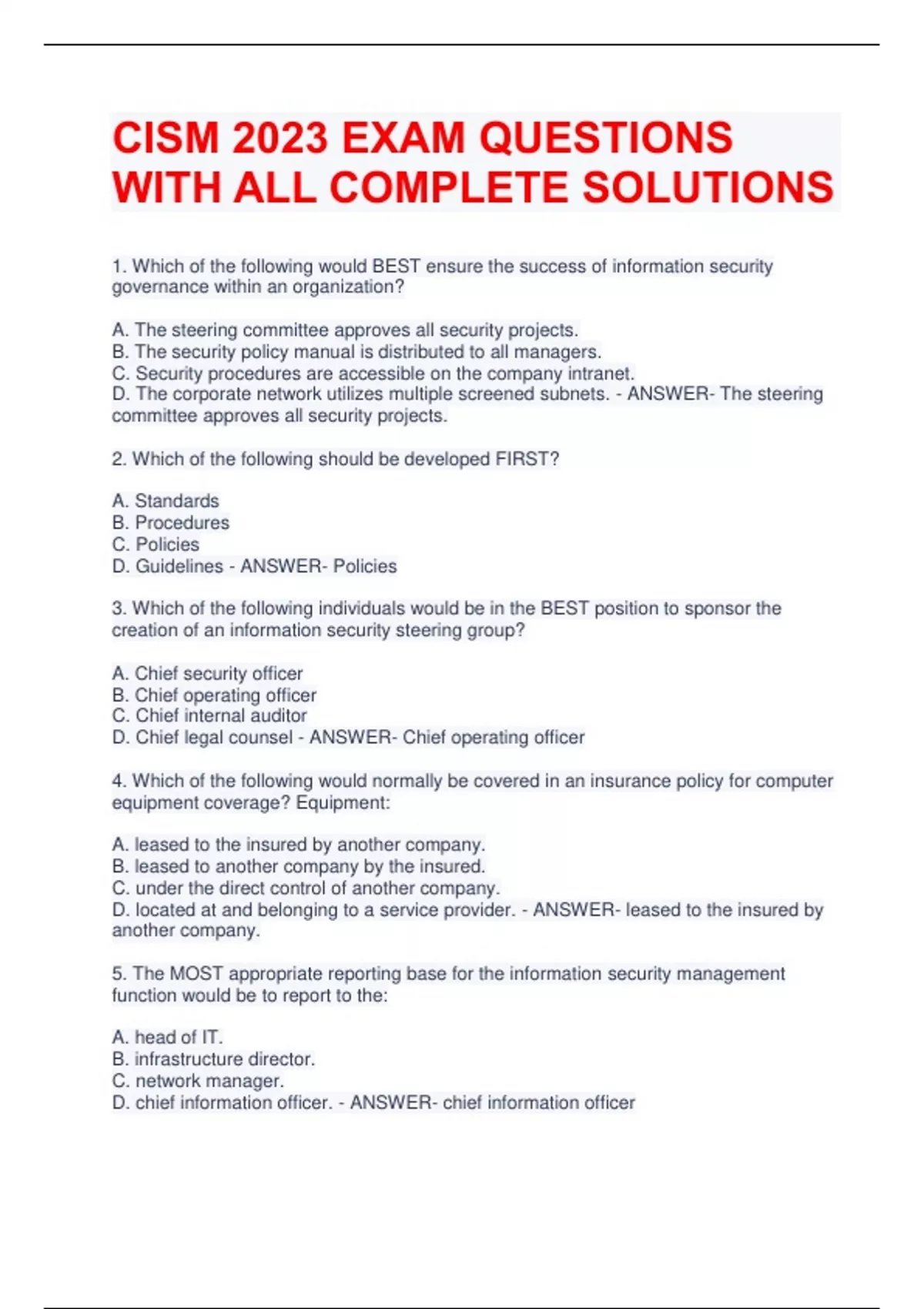 CISM 2023 EXAM QUESTIONS WITH ALL COMPLETE SOLUTIONS

1. Which of the following would BEST ensure the success of information security governance within an organization?

A. The steering committee approves all security projects.
B. The security policy manual is distributed to all managers.
C. Security procedures are accessible on the company intranet.
D. The corporate network utilizes multiple screened subnets. - ANSWER- The steering committee approves all security projects.

2. Which of the following should be developed FIRST?

A. Standards
B. Procedures
C. Policies
D. Guidelines - ANSWER- Policies

3. Which of the following individuals would be in the BEST position to sponsor the creation of an information security steering group?

A. Chief security officer
B. Chief operating officer
C. Chief internal auditor
D. Chief legal counsel - ANSWER- Chief operating officer

4. Which of the following would normally be covered in an insurance policy for computer equipment coverage? Equipment:

A. leased to the insured by another company.
B. leased to another company by the insured.
C. under the direct control of another company.
D. located at and belonging to a service provider. - ANSWER- leased to the insured by another company.

5. The MOST appropriate reporting base for the information security management function would be to report to the:

A. head of IT.
B. infrastructure director.
C. network manager.
D. chief information officer. - ANSWER- chief information officer